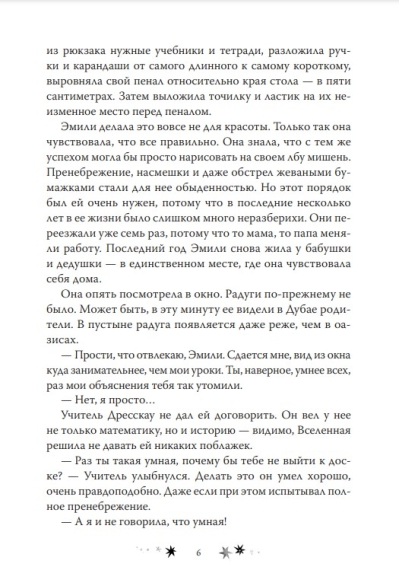 из рюкзака нужные учебники и тетради, разложила ручки и карандаши от самого длинного к самому короткому, выровняла свой пенал относительно края стола — в пяти сантиметрах. Затем выложила точилку и ластик на их неизменное место перед пеналом.

Эмили делала это вовсе не для красоты. Только так она чувствовала, что все правильно. Она знала, что с тем же успехом могла бы просто нарисовать на своем лбу мишень. Пренебрежение, насмешки и даже обстрел жеваными бумажками стали для нее обыденностью. Но этот порядок был ей очень нужен, потому что в последние несколько лет в ее жизни было слишком много неразберихи. Они переезжали уже семь раз, потому что то мама, то папа меняли работу. Последний год Эмили снова жила у бабушки и дедушки — в единственном месте, где она чувствовала себя дома.

Она опять посмотрела в окно. Радуги по-прежнему не было. Может быть, в эту минуту ее видели в Дубае родители. В пустыне радуга появляется даже реже, чем в оазисах.

— Прости, что отвлекаю, Эмили. Сдается мне, вид из окна куда занимательнее, чем мои уроки. Ты, наверное, умнее всех, раз мои объяснения тебя так утомили.

— Нет, я просто...

Учитель Дресскау не дал ей договорить. Он вел у нее не только математику, но и историю — видимо, Вселенная решила не давать ей никаких поблажек.

— Раз ты такая умная, почему бы тебе не выйти к доске? — Учитель улыбнулся. Делать это он умел хорошо, очень правдоподобно. Даже если при этом испытывал полное пренебрежение.

— А я и не говорила, что умная!

6